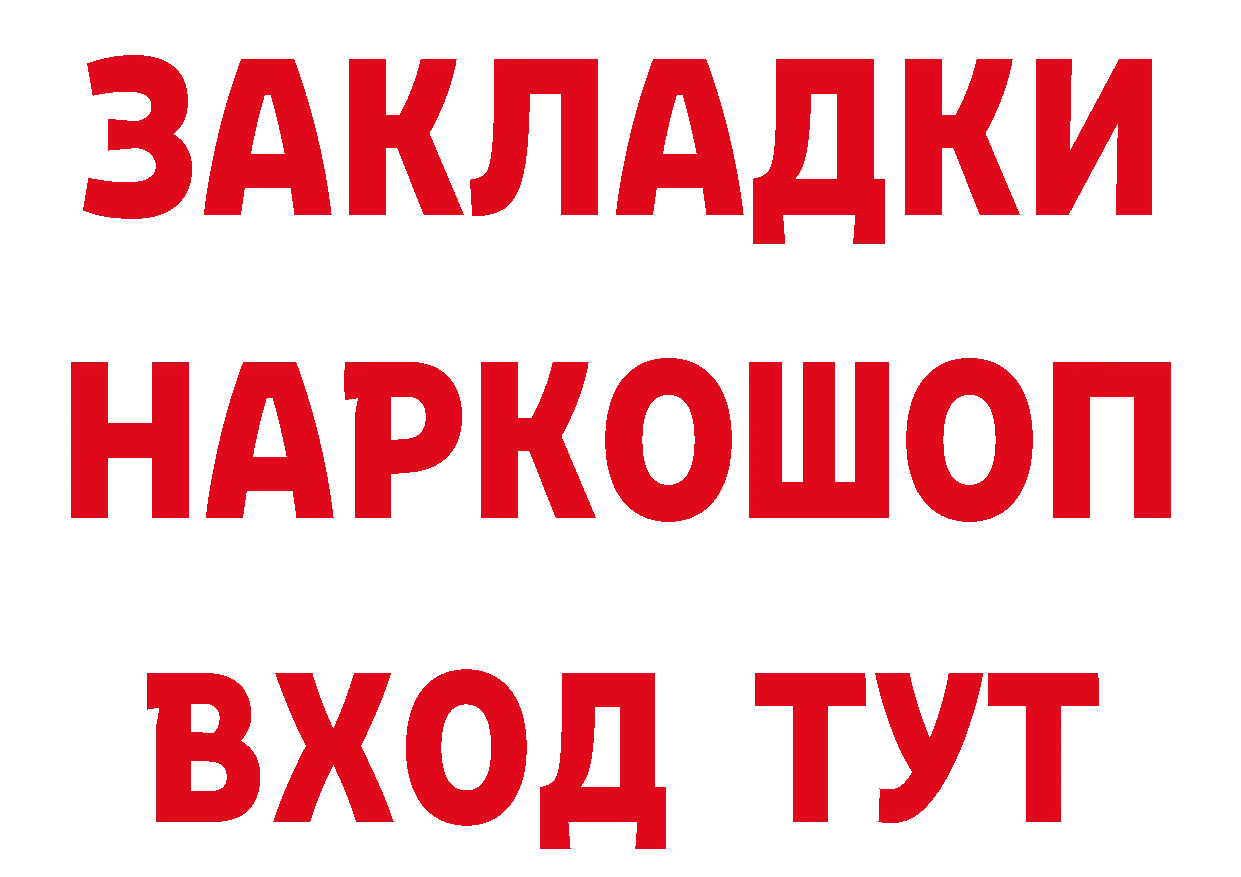 ЗАКЛАДКИ НАРКОШОП ВХОД ТУТ